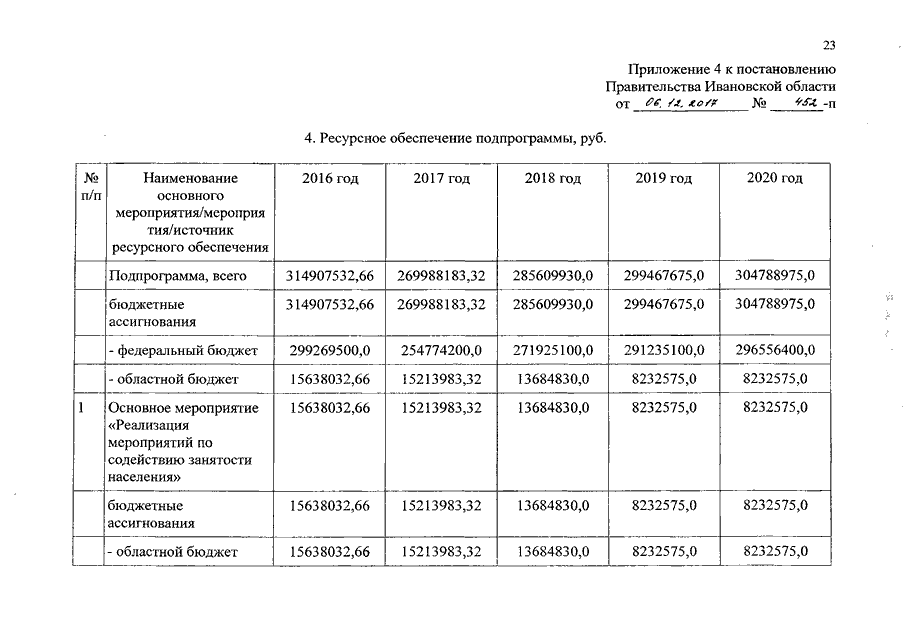 23

Приложение 4 к постановлению
Правительства Ивановской области
от 06.12.2017 № 452-п

4. Ресурсное обеспечение подпрограммы, руб.

| № п/п | Наименование основного мероприятия/мероприятия/источник ресурсного обеспечения | 2016 год | 2017 год | 2018 год | 2019 год | 2020 год |
|---|---|---|---|---|---|---|
| | Подпрограмма, всего | 314907532,66 | 269988183,32 | 285609930,0 | 299467675,0 | 304788975,0 |
| | бюджетные ассигнования | 314907532,66 | 269988183,32 | 285609930,0 | 299467675,0 | 304788975,0 |
| | - федеральный бюджет | 299269500,0 | 254774200,0 | 271925100,0 | 291235100,0 | 296556400,0 |
| | - областной бюджет | 15638032,66 | 15213983,32 | 13684830,0 | 8232575,0 | 8232575,0 |
| 1 | Основное мероприятие «Реализация мероприятий по содействию занятости населения» | 15638032,66 | 15213983,32 | 13684830,0 | 8232575,0 | 8232575,0 |
| | бюджетные ассигнования | 15638032,66 | 15213983,32 | 13684830,0 | 8232575,0 | 8232575,0 |
| | - областной бюджет | 15638032,66 | 15213983,32 | 13684830,0 | 8232575,0 | 8232575,0 |